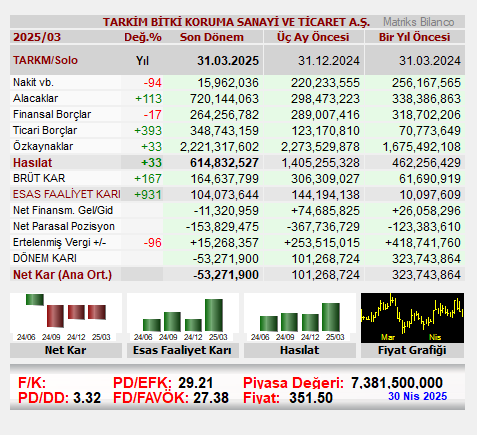 TARKİM BİTKİ KORUMA SANAYİ VE TİCARET A.Ş. Matriks Bilanco

| 2025/03 | Değ.% | Son Dönem | Üç Ay Öncesi | Bir Yıl Öncesi |
|---|---|---|---|---|
| TARKM/Solo | Yıl | 31.03.2025 | 31.12.2024 | 31.03.2024 |
| Nakit vb. | -94 | 15,962,036 | 220,233,555 | 256,167,565 |
| Alacaklar | +113 | 720,144,063 | 298,473,223 | 338,386,863 |
| Finansal Borçlar | -17 | 264,256,782 | 289,007,416 | 318,702,206 |
| Ticari Borçlar | +393 | 348,743,159 | 123,170,810 | 70,773,649 |
| Özkaynaklar | +33 | 2,221,317,602 | 2,273,529,878 | 1,675,492,108 |
| Hasılat | +33 | 614,832,527 | 1,405,255,328 | 462,256,429 |
| BRÜT KAR | +167 | 164,637,799 | 306,309,027 | 61,690,919 |
| ESAS FAALİYET KARI | +931 | 104,073,644 | 144,194,138 | 10,097,609 |
| Net Finansm. Gel/Gid | | -11,320,959 | +74,685,825 | +26,058,296 |
| Net Parasal Pozisyon | | -153,829,475 | -367,736,729 | -123,383,610 |
| Ertelenmiş Vergi +/- | -96 | +15,268,357 | +253,515,015 | +418,741,760 |
| DÖNEM KARI | | -53,271,900 | 101,268,724 | 323,743,864 |
| Net Kar (Ana Ort.) | | -53,271,900 | 101,268,724 | 323,743,864 |

24/06 24/09 24/12 25/03
Net Kar

24/06 24/09 24/12 25/03
Esas Faaliyet Karı

24/06 24/09 24/12 25/03
Hasılat

Mar Nis
Fiyat Grafiği

F/K: PD/EFK: 29.21 Piyasa Değeri: 7,381,500,000
PD/DD: 3.32 FD/FAVÖK: 27.38 Fiyat: 351.50 30 Nis 2025